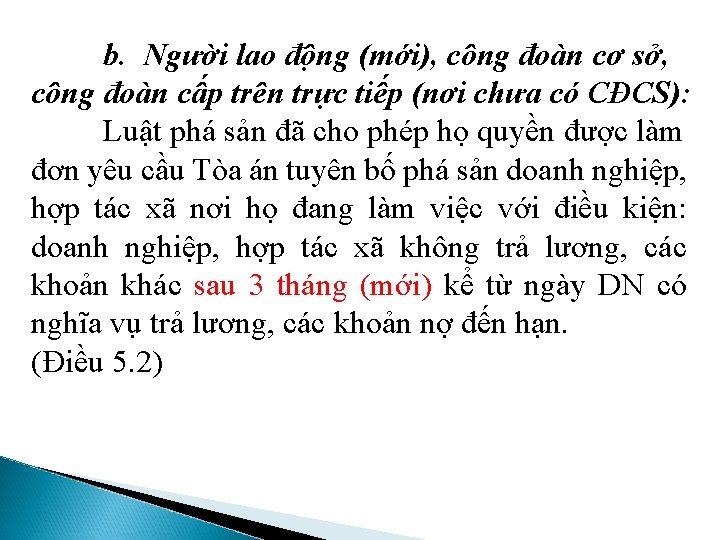 b. Người lao động (mới), công đoàn cơ sở, công đoàn cấp trên trực tiếp (nơi chưa có CĐCS):

Luật phá sản đã cho phép họ quyền được làm đơn yêu cầu Tòa án tuyên bố phá sản doanh nghiệp, hợp tác xã nơi họ đang làm việc với điều kiện: doanh nghiệp, hợp tác xã không trả lương, các khoản khác sau 3 tháng (mới) kể từ ngày DN có nghĩa vụ trả lương, các khoản nợ đến hạn.
(Điều 5.2)